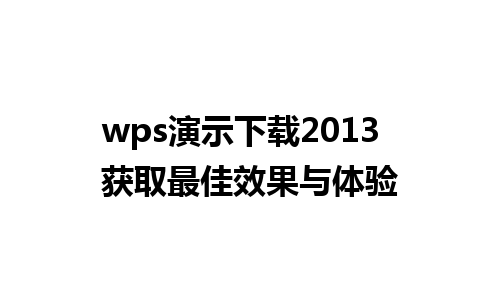 wps演示下载2013
获取最佳效果与体验